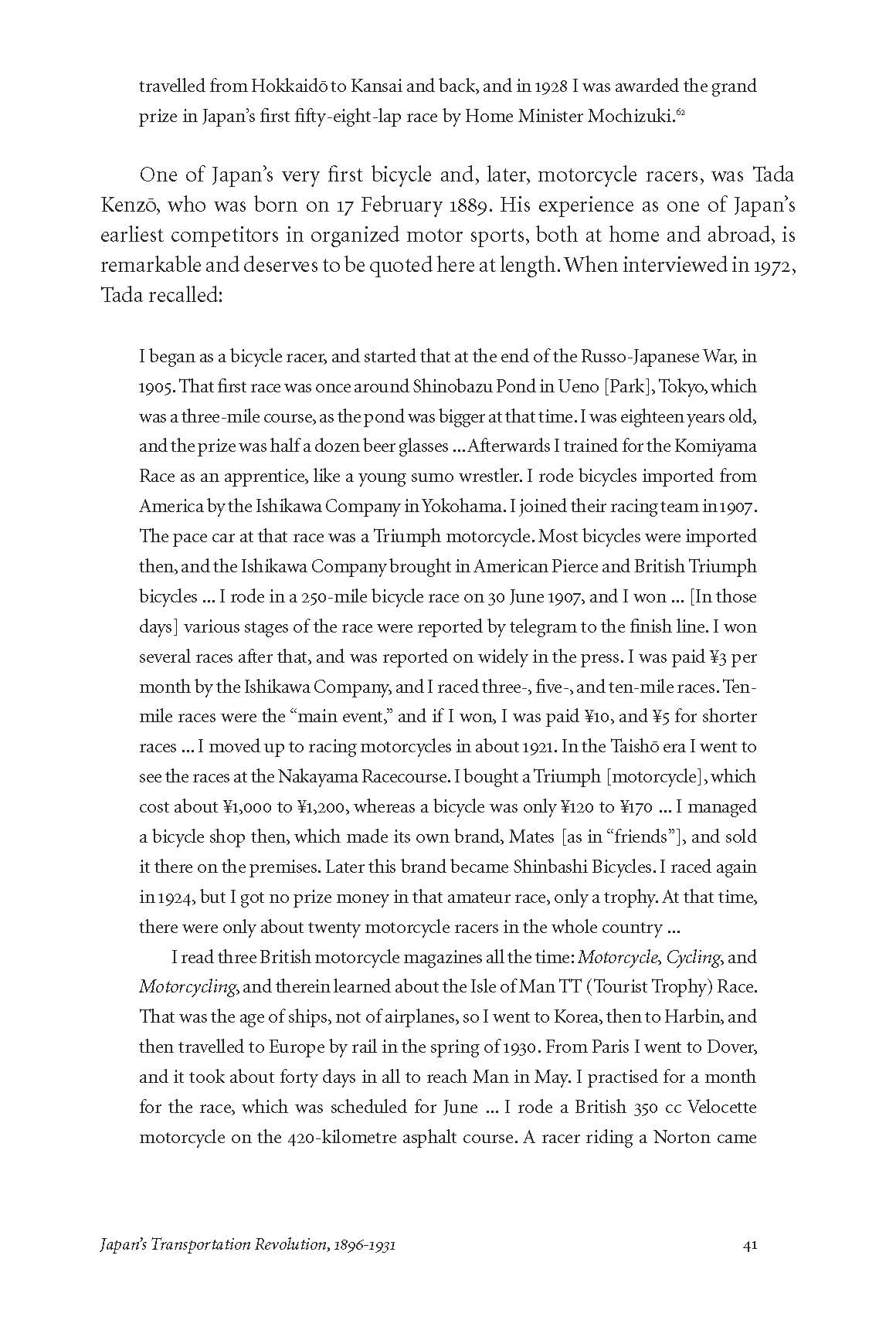 travelled from Hokkaidō to Kansai and back, and in 1928 I was awarded the grand prize in Japan's first fifty-eight-lap race by Home Minister Mochizuki.$^{62}$

One of Japan's very first bicycle and, later, motorcycle racers, was Tada Kenzō, who was born on 17 February 1889. His experience as one of Japan's earliest competitors in organized motor sports, both at home and abroad, is remarkable and deserves to be quoted here at length. When interviewed in 1972, Tada recalled:

I began as a bicycle racer, and started that at the end of the Russo-Japanese War, in 1905. That first race was once around Shinobazu Pond in Ueno [Park], Tokyo, which was a three-mile course, as the pond was bigger at that time. I was eighteen years old, and the prize was half a dozen beer glasses ... Afterwards I trained for the Komiyama Race as an apprentice, like a young sumo wrestler. I rode bicycles imported from America by the Ishikawa Company in Yokohama. I joined their racing team in 1907. The pace car at that race was a Triumph motorcycle. Most bicycles were imported then, and the Ishikawa Company brought in American Pierce and British Triumph bicycles ... I rode in a 250-mile bicycle race on 30 June 1907, and I won ... [In those days] various stages of the race were reported by telegram to the finish line. I won several races after that, and was reported on widely in the press. I was paid ¥3 per month by the Ishikawa Company, and I raced three-, five-, and ten-mile races. Ten-mile races were the "main event," and if I won, I was paid ¥10, and ¥5 for shorter races ... I moved up to racing motorcycles in about 1921. In the Taishō era I went to see the races at the Nakayama Racecourse. I bought a Triumph [motorcycle], which cost about ¥1,000 to ¥1,200, whereas a bicycle was only ¥120 to ¥170 ... I managed a bicycle shop then, which made its own brand, Mates [as in "friends"], and sold it there on the premises. Later this brand became Shinbashi Bicycles. I raced again in 1924, but I got no prize money in that amateur race, only a trophy. At that time, there were only about twenty motorcycle racers in the whole country ...

I read three British motorcycle magazines all the time: Motorcycle, Cycling, and Motorcycling, and therein learned about the Isle of Man TT (Tourist Trophy) Race. That was the age of ships, not of airplanes, so I went to Korea, then to Harbin, and then travelled to Europe by rail in the spring of 1930. From Paris I went to Dover, and it took about forty days in all to reach Man in May. I practised for a month for the race, which was scheduled for June ... I rode a British 350 cc Velocette motorcycle on the 420-kilometre asphalt course. A racer riding a Norton came

Japan's Transportation Revolution, 1896-1931

41